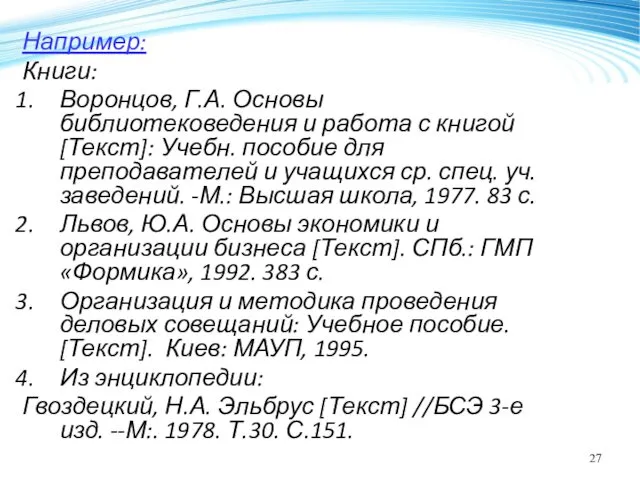 Например:
Книги:
1. Воронцов, Г.А. Основы библиотековедения и работа с книгой [Текст]: Учебн. пособие для преподавателей и учащихся ср. спец. уч. заведений. -М.: Высшая школа, 1977. 83 с.
2. Львов, Ю.А. Основы экономики и организации бизнеса [Текст]. СПб.: ГМП «Формика», 1992. 383 с.
3. Организация и методика проведения деловых совещаний: Учебное пособие. [Текст]. Киев: МАУП, 1995.
4. Из энциклопедии:
Гвоздецкий, Н.А. Эльбрус [Текст] //БСЭ 3-е изд. --М:. 1978. Т.30. С.151.

27